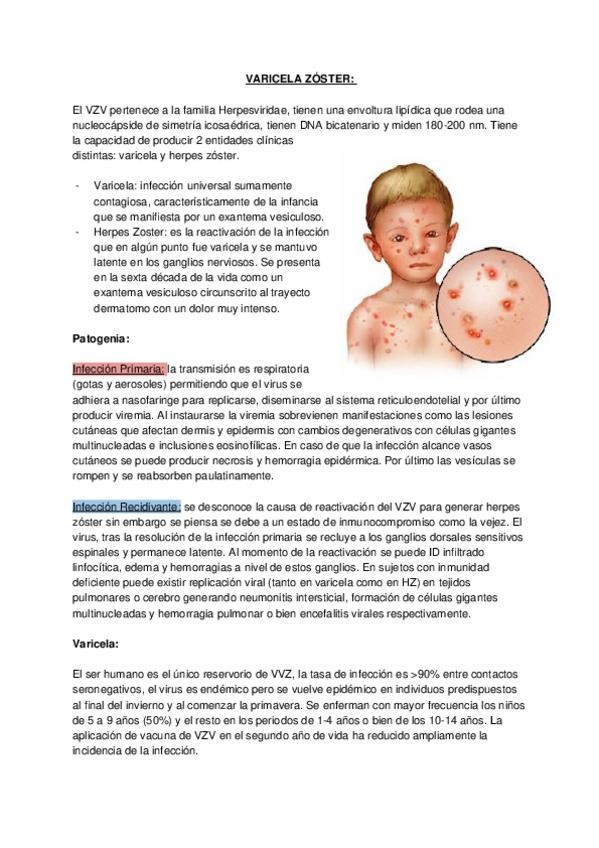 VARICELA ZÓSTER:

El VZV pertenece a la familia Herpesviridae, tienen una envoltura lipídica que rodea una nucleocápside de simetría icosaédrica, tienen DNA bicatenario y miden 180-200 nm. Tiene la capacidad de producir 2 entidades clínicas distintas: varicela y herpes zóster.

- Varicela: infección universal sumamente contagiosa, característicamente de la infancia que se manifiesta por un exantema vesiculoso.
- Herpes Zoster: es la reactivación de la infección que en algún punto fue varicela y se mantuvo latente en los ganglios nerviosos. Se presenta en la sexta década de la vida como un exantema vesículoso circunscrito al trayecto dermatomo con un dolor muy intenso.

Patogenia:

Infección Primaria: la transmisión es respiratoria (gotas y aerosoles) permitiendo que el virus se adhiera a nasofaringe para replicarse, diseminarse al sistema reticuloendotelial y por último producir viremia. Al instaurarse la viremia sobrevienen manifestaciones como las lesiones cutáneas que afectan dermis y epidermis con cambios degenerativos con células gigantes multinucleadas e inclusiones eosinofílicas. En caso de que la infección alcance vasos cutáneos se puede producir necrosis y hemorragia epidérmica. Por último las vesículas se rompen y se reabsorben paulatinamente.

Infección Recidivante: se desconoce la causa de reactivación del VZV para generar herpes zóster sin embargo se piensa se debe a un estado de inmunocompromiso como la vejez. El virus, tras la resolución de la infección primaria se recluye a los ganglios dorsales sensitivos espinales y permanece latente. Al momento de la reactivación se puede ID infiltrado linfocítica, edema y hemorragias a nivel de estos ganglios. En sujetos con inmunidad deficiente puede existir replicación viral (tanto en varicela como en HZ) en tejidos pulmonares o cerebro generando neumonitis intersticial, formación de células gigantes multinucleadas y hemorragia pulmonar o bien encefalitis virales respectivamente.

Varicela:

El ser humano es el único reservorio de VVZ, la tasa de infección es >90% entre contactos seronegativos, el virus es endémico pero se vuelve epidémico en individuos predispuestos al final del invierno y al comenzar la primavera. Se enferman con mayor frecuencia los niños de 5 a 9 años (50%) y el resto en los periodos de 1-4 años o bien de los 10-14 años. La aplicación de vacuna de VZV en el segundo año de vida ha reducido ampliamente la incidencia de la infección.